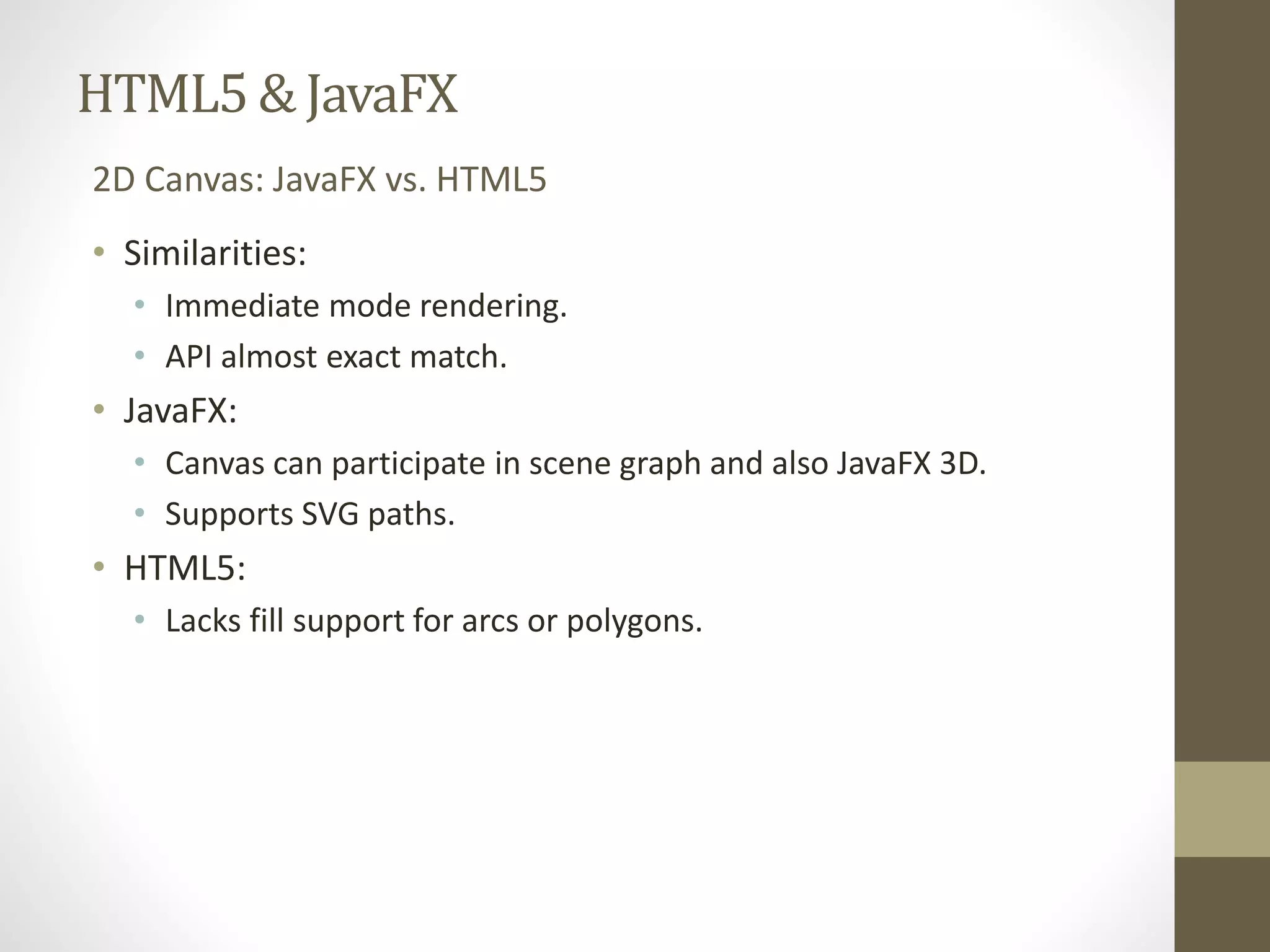 HTML5 & JavaFX

2D Canvas: JavaFX vs. HTML5

• Similarities:
• Immediate mode rendering.
• API almost exact match.
• JavaFX:
• Canvas can participate in scene graph and also JavaFX 3D.
• Supports SVG paths.
• HTML5:
• Lacks fill support for arcs or polygons.